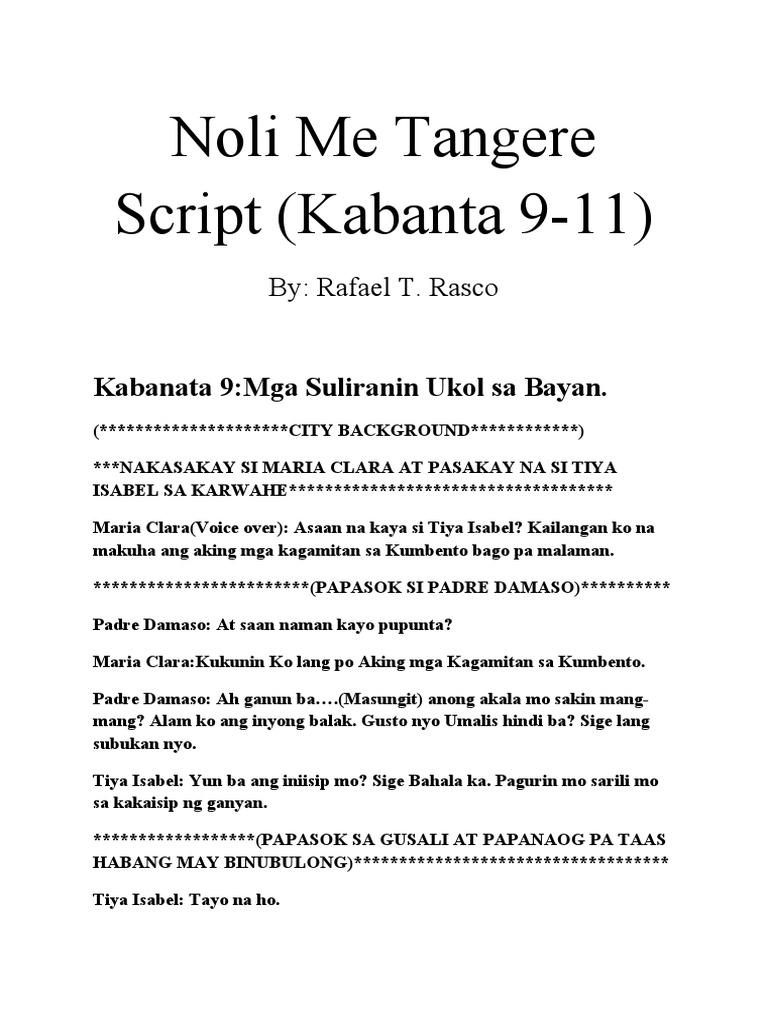 Noli Me Tangere Script (Kabanta 9-11)

By: Rafael T. Rasco

Kabanata 9:Mga Suliranin Ukol sa Bayan.

(*********************CITY BACKGROUND************)

***NAKASAKAY SI MARIA CLARA AT PASAKAY NA SI TIYA ISABEL SA KARWAHE************************************

Maria Clara(Voice over): Asaan na kaya si Tiya Isabel? Kailangan ko na makuha ang aking mga kagamitan sa Kumbento bago pa malaman.

************************(PAPASOK SI PADRE DAMASO)**********

Padre Damaso: At saan naman kayo pupunta?

Maria Clara:Kukunin Ko lang po Aking mga Kagamitan sa Kumbento.

Padre Damaso: Ah ganun ba….(Masungit) anong akala mo sakin mang-mang? Alam ko ang inyong balak. Gusto nyo Umalis hindi ba? Sige lang subukan nyo.

Tiya Isabel: Yun ba ang iniisip mo? Sige Bahala ka. Pagurin mo sarili mo sa kakaisip ng ganyan.

******************(PAPASOK SA GUSALI AT PAPANAOG PA TAAS HABANG MAY BINUBULONG)***********************************

Tiya Isabel: Tayo na ho.